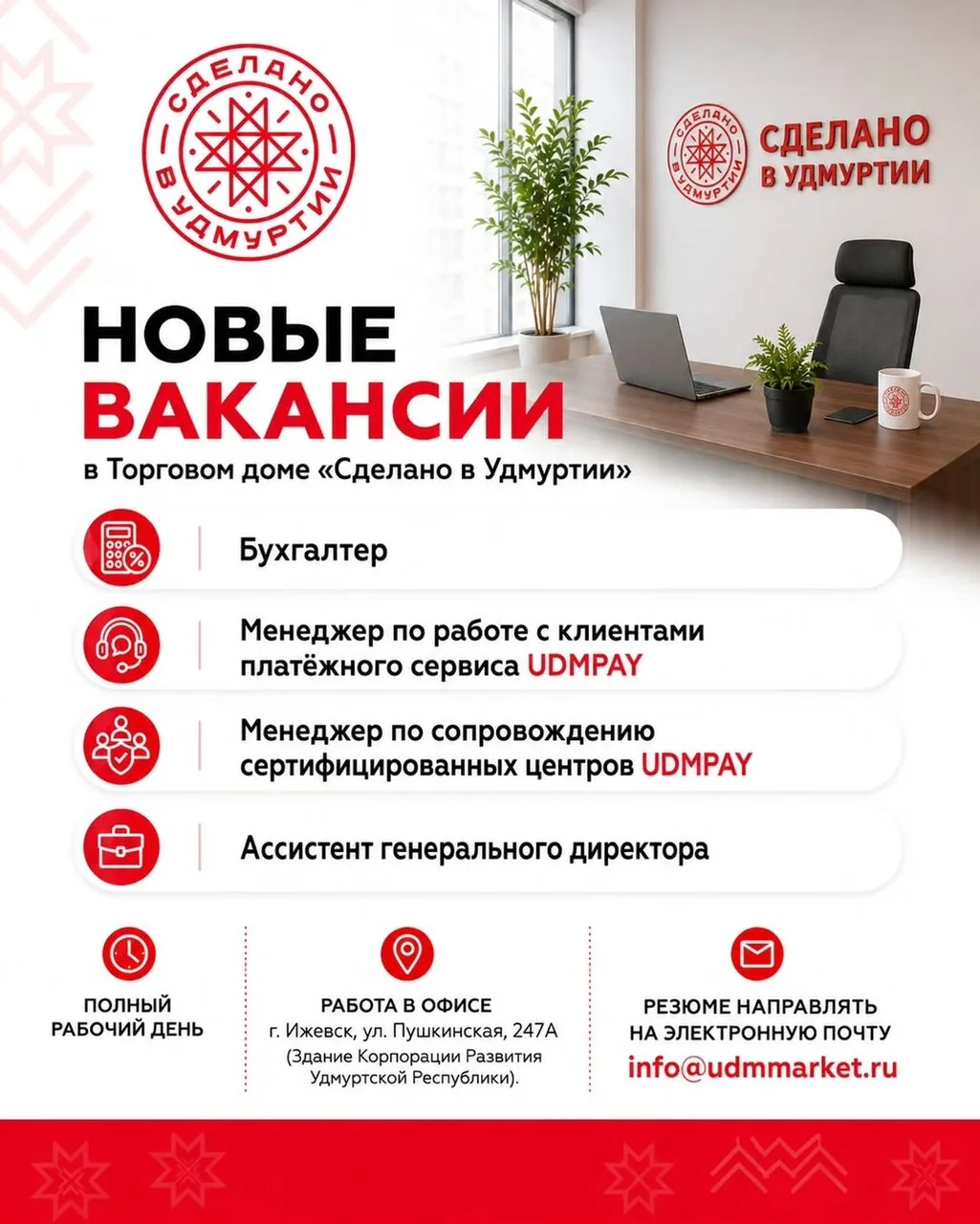 СДЕЛАНО В УДМУРТИИ

СДЕЛАНО В УДМУРТИИ

СДЕЛАНО В УДМУРТИИ

НОВЫЕ ВАКАНСИИ

в Торговом доме «Сделано в Удмуртии»

Бухгалтер

Менеджер по работе с клиентами платёжного сервиса UDMPAY

Менеджер по сопровождению сертифицированных центров UDMPAY

Ассистент генерального директора

ПОЛНЫЙ РАБОЧИЙ ДЕНЬ

РАБОТА В ОФИСЕ
г. Ижевск, ул. Пушкинская, 247А
(Здание Корпорации Развития Удмуртской Республики).

РЕЗЮМЕ НАПРАВЛЯТЬ НА ЭЛЕКТРОННУЮ ПОЧТУ
info@udmmarket.ru